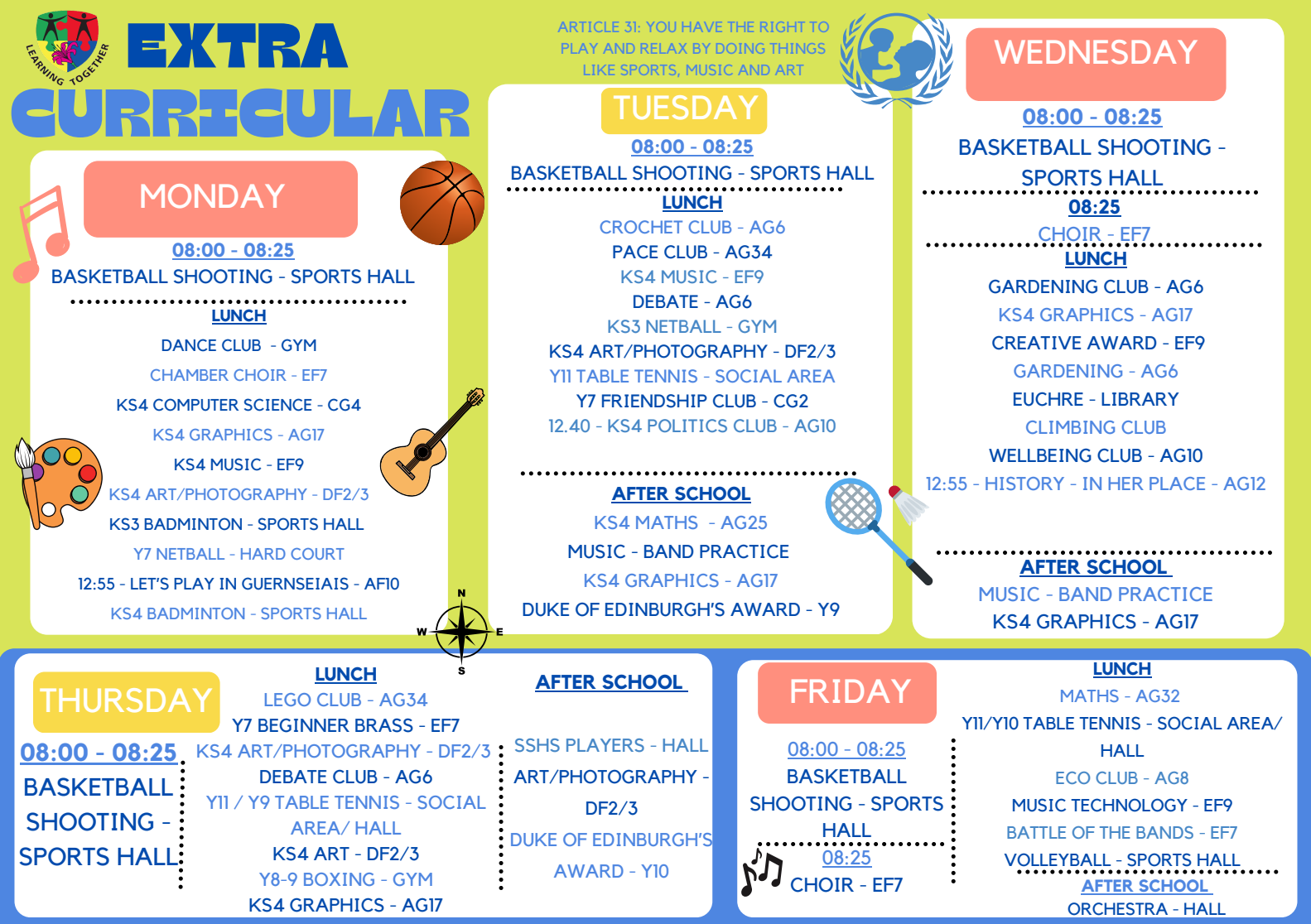 LEARNING TOGETHER

EXTRA CURRICULAR

ARTICLE 31: YOU HAVE THE RIGHT TO PLAY AND RELAX BY DOING THINGS LIKE SPORTS, MUSIC AND ART

MONDAY

08:00 - 08:25

BASKETBALL SHOOTING - SPORTS HALL

LUNCH

DANCE CLUB - GYM

CHAMBER CHOIR - EF7

KS4 COMPUTER SCIENCE - CG4

KS4 GRAPHICS - AG17

KS4 MUSIC - EF9

KS4 ART/PHOTOGRAPHY - DF2/3

KS3 BADMINTON - SPORTS HALL

Y7 NETBALL - HARD COURT

12:55 - LET'S PLAY IN GUERNSEIAIS - AF10

KS4 BADMINTON - SPORTS HALL

TUESDAY

08:00 - 08:25

BASKETBALL SHOOTING - SPORTS HALL

LUNCH

CROCHET CLUB - AG6

PACE CLUB - AG34

KS4 MUSIC - EF9

DEBATE - AG6

KS3 NETBALL - GYM

KS4 ART/PHOTOGRAPHY - DF2/3

Y11 TABLE TENNIS - SOCIAL AREA

Y7 FRIENDSHIP CLUB - CG2

12.40 - KS4 POLITICS CLUB - AG10

AFTER SCHOOL

KS4 MATHS - AG25

MUSIC - BAND PRACTICE

KS4 GRAPHICS - AG17

DUKE OF EDINBURGH'S AWARD - Y9

WEDNESDAY

08:00 - 08:25

BASKETBALL SHOOTING - SPORTS HALL

08:25

CHOIR - EF7

LUNCH

GARDENING CLUB - AG6

KS4 GRAPHICS - AG17

CREATIVE AWARD - EF9

GARDENING - AG6

EUCHRE - LIBRARY

CLIMBING CLUB

WELLBEING CLUB - AG10

12:55 - HISTORY - IN HER PLACE - AG12

AFTER SCHOOL

MUSIC - BAND PRACTICE

KS4 GRAPHICS - AG17

N
W
E
S

THURSDAY

08:00 - 08:25

BASKETBALL SHOOTING - SPORTS HALL

LUNCH

LEGO CLUB - AG34

Y7 BEGINNER BRASS - EF7

KS4 ART/PHOTOGRAPHY - DF2/3

DEBATE CLUB - AG6

Y11 / Y9 TABLE TENNIS - SOCIAL AREA/ HALL

KS4 ART - DF2/3

Y8-9 BOXING - GYM

KS4 GRAPHICS - AG17

AFTER SCHOOL

SSHS PLAYERS - HALL

ART/PHOTOGRAPHY - DF2/3

DUKE OF EDINBURGH'S AWARD - Y10

FRIDAY

08:00 - 08:25

BASKETBALL SHOOTING - SPORTS HALL

08:25

CHOIR - EF7

LUNCH

MATHS - AG32

Y11/Y10 TABLE TENNIS - SOCIAL AREA/ HALL

ECO CLUB - AG8

MUSIC TECHNOLOGY - EF9

BATTLE OF THE BANDS - EF7

VOLLEYBALL - SPORTS HALL

AFTER SCHOOL

ORCHESTRA - HALL